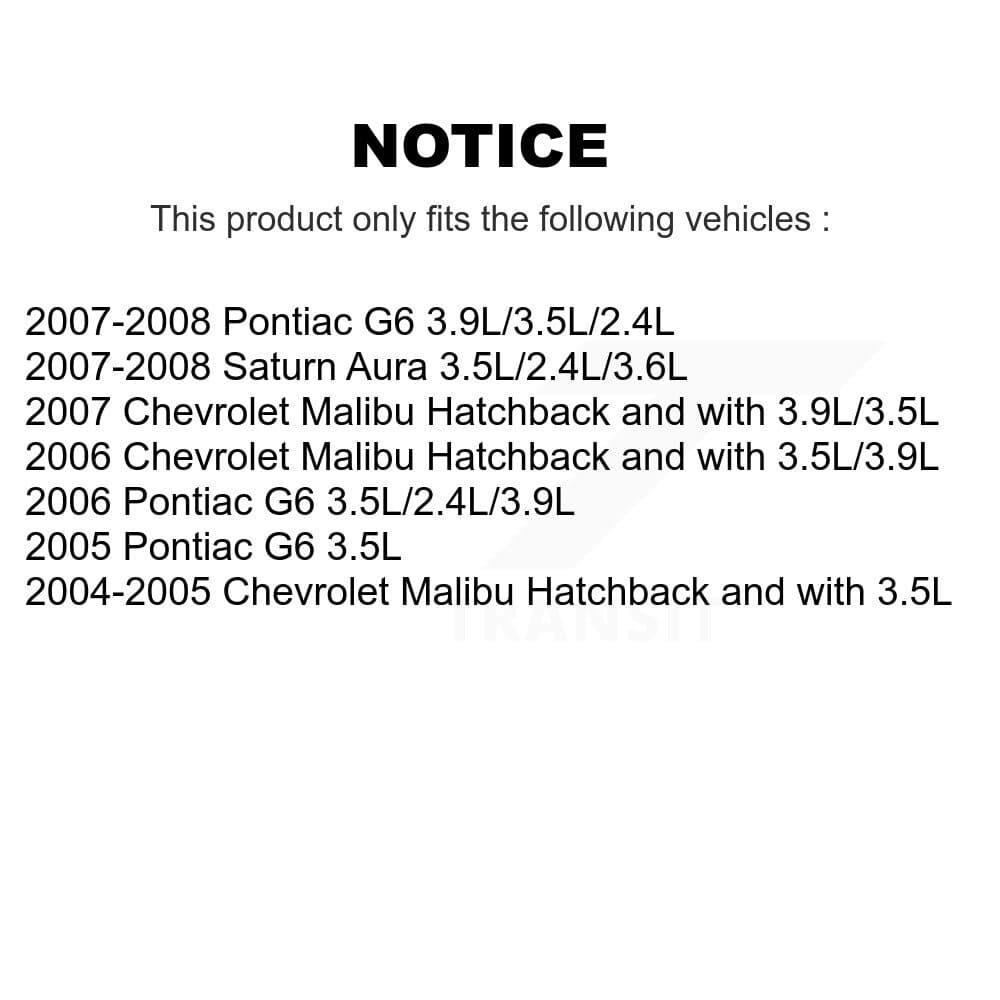 NOTICE

This product only fits the following vehicles :

2007-2008 Pontiac G6 3.9L/3.5L/2.4L
2007-2008 Saturn Aura 3.5L/2.4L/3.6L
2007 Chevrolet Malibu Hatchback and with 3.9L/3.5L
2006 Chevrolet Malibu Hatchback and with 3.5L/3.9L
2006 Pontiac G6 3.5L/2.4L/3.9L
2005 Pontiac G6 3.5L
2004-2005 Chevrolet Malibu Hatchback and with 3.5L

TRANSIT